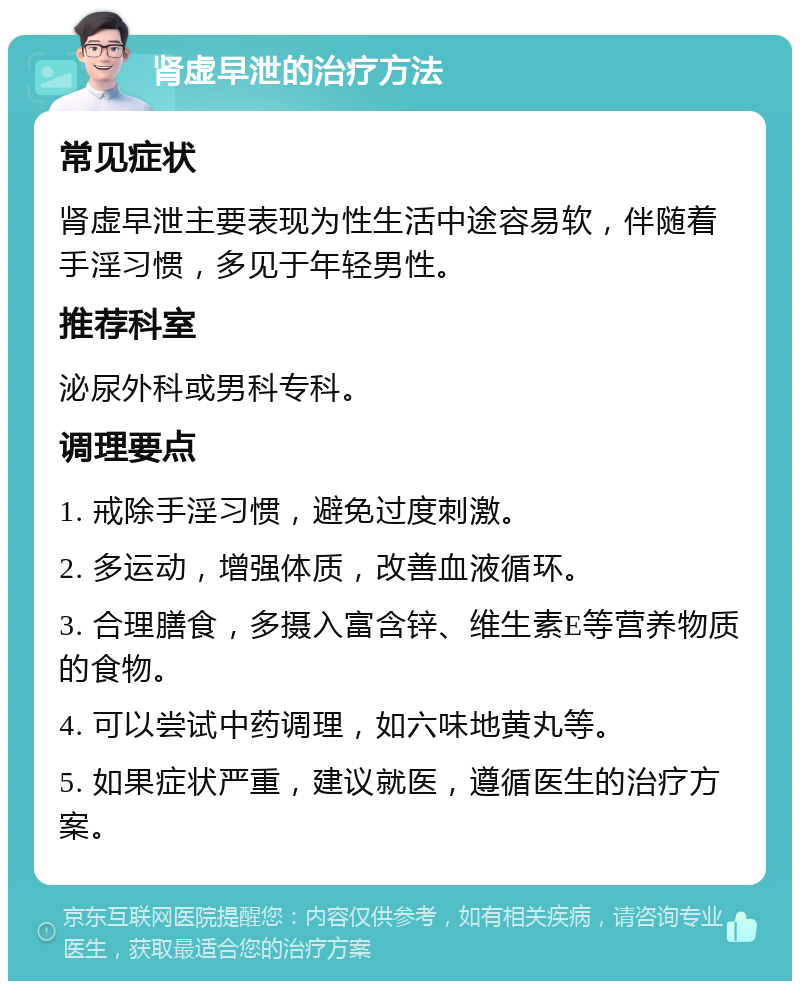 肾虚早泄的治疗方法

常见症状

肾虚早泄主要表现为性生活中途容易软，伴随着手淫习惯，多见于年轻男性。

推荐科室

泌尿外科或男科专科。

调理要点

1. 戒除手淫习惯，避免过度刺激。

2. 多运动，增强体质，改善血液循环。

3. 合理膳食，多摄入富含锌、维生素E等营养物质的食物。

4. 可以尝试中药调理，如六味地黄丸等。

5. 如果症状严重，建议就医，遵循医生的治疗方案。

京东互联网医院提醒您：内容仅供参考，如有相关疾病，请咨询专业医生，获取最适合您的治疗方案